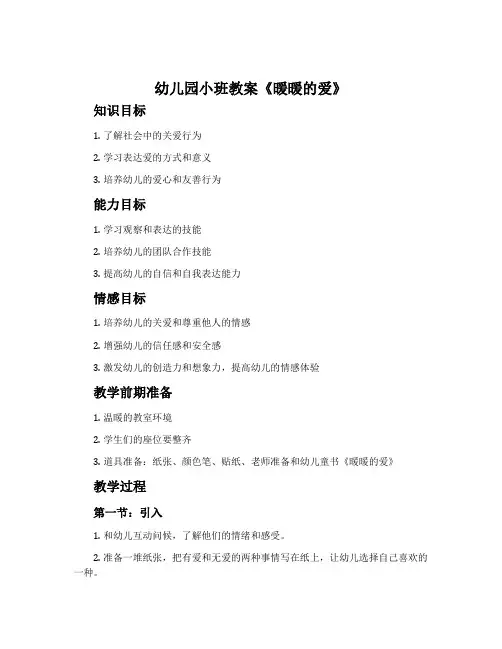 幼儿园小班教案《暖暖的爱》

知识目标

1. 了解社会中的关爱行为

2. 学习表达爱的方式和意义

3. 培养幼儿的爱心和友善行为

能力目标

1. 学习观察和表达的技能

2. 培养幼儿的团队合作技能

3. 提高幼儿的自信和自我表达能力

情感目标

1. 培养幼儿的关爱和尊重他人的情感

2. 增强幼儿的信任感和安全感

3. 激发幼儿的创造力和想象力，提高幼儿的情感体验

教学前期准备

1. 温暖的教室环境

2. 学生们的座位要整齐

3. 道具准备：纸张、颜色笔、贴纸、老师准备和幼儿童书《暖暖的爱》

教学过程

第一节：引入

1. 和幼儿互动问候，了解他们的情绪和感受。

2. 准备一堆纸张，把有爱和无爱的两种事情写在纸上，让幼儿选择自己喜欢的一种。